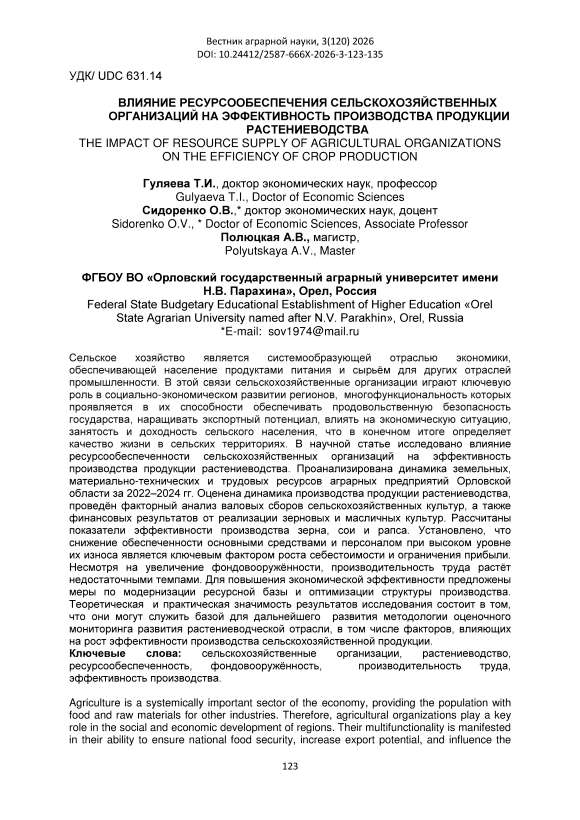 Вестник аграрной науки, 3(120) 2026
DOI: 10.24412/2587-666X-2026-3-123-135

УДК/ UDC 631.14

ВЛИЯНИЕ РЕСУРСООБЕСПЕЧЕНИЯ СЕЛЬСКОХОЗЯЙСТВЕННЫХ ОРГАНИЗАЦИЙ НА ЭФФЕКТИВНОСТЬ ПРОИЗВОДСТВА ПРОДУКЦИИ РАСТЕНИЕВОДСТВА
THE IMPACT OF RESOURCE SUPPLY OF AGRICULTURAL ORGANIZATIONS ON THE EFFICIENCY OF CROP PRODUCTION

Гуляева Т.И., доктор экономических наук, профессор
Gulyaeva T.I., Doctor of Economic Sciences
Сидоренко О.В.,* доктор экономических наук, доцент
Sidorenko O.V., * Doctor of Economic Sciences, Associate Professor
Полюцкая А.В., магистр,
Polyutskaya A.V., Master

ФГБОУ ВО «Орловский государственный аграрный университет имени Н.В. Парахина», Орел, Россия
Federal State Budgetary Educational Establishment of Higher Education «Orel State Agrarian University named after N.V. Parakhin», Orel, Russia
*E-mail: sov1974@mail.ru

Сельское хозяйство является системообразующей отраслью экономики, обеспечивающей население продуктами питания и сырьём для других отраслей промышленности. В этой связи сельскохозяйственные организации играют ключевую роль в социально-экономическом развитии регионов, многофункциональность которых проявляется в их способности обеспечивать продовольственную безопасность государства, наращивать экспортный потенциал, влиять на экономическую ситуацию, занятость и доходность сельского населения, что в конечном итоге определяет качество жизни в сельских территориях. В научной статье исследовано влияние ресурсообеспеченности сельскохозяйственных организаций на эффективность производства продукции растениеводства. Проанализирована динамика земельных, материально-технических и трудовых ресурсов аграрных предприятий Орловской области за 2022–2024 гг. Оценена динамика производства продукции растениеводства, проведён факторный анализ валовых сборов сельскохозяйственных культур, а также финансовых результатов от реализации зерновых и масличных культур. Рассчитаны показатели эффективности производства зерна, сои и рапса. Установлено, что снижение обеспеченности основными средствами и персоналом при высоком уровне их износа является ключевым фактором роста себестоимости и ограничения прибыли. Несмотря на увеличение фондовооружённости, производительность труда растёт недостаточными темпами. Для повышения экономической эффективности предложены меры по модернизации ресурсной базы и оптимизации структуры производства. Теоретическая и практическая значимость результатов исследования состоит в том, что они могут служить базой для дальнейшего развития методологии оценочного мониторинга развития растениеводческой отрасли, в том числе факторов, влияющих на рост эффективности производства сельскохозяйственной продукции.
Ключевые слова: сельскохозяйственные организации, растениеводство, ресурсообеспеченность, фондовооружённость, производительность труда, эффективность производства.

Agriculture is a systemically important sector of the economy, providing the population with food and raw materials for other industries. Therefore, agricultural organizations play a key role in the social and economic development of regions. Their multifunctionality is manifested in their ability to ensure national food security, increase export potential, and influence the

123